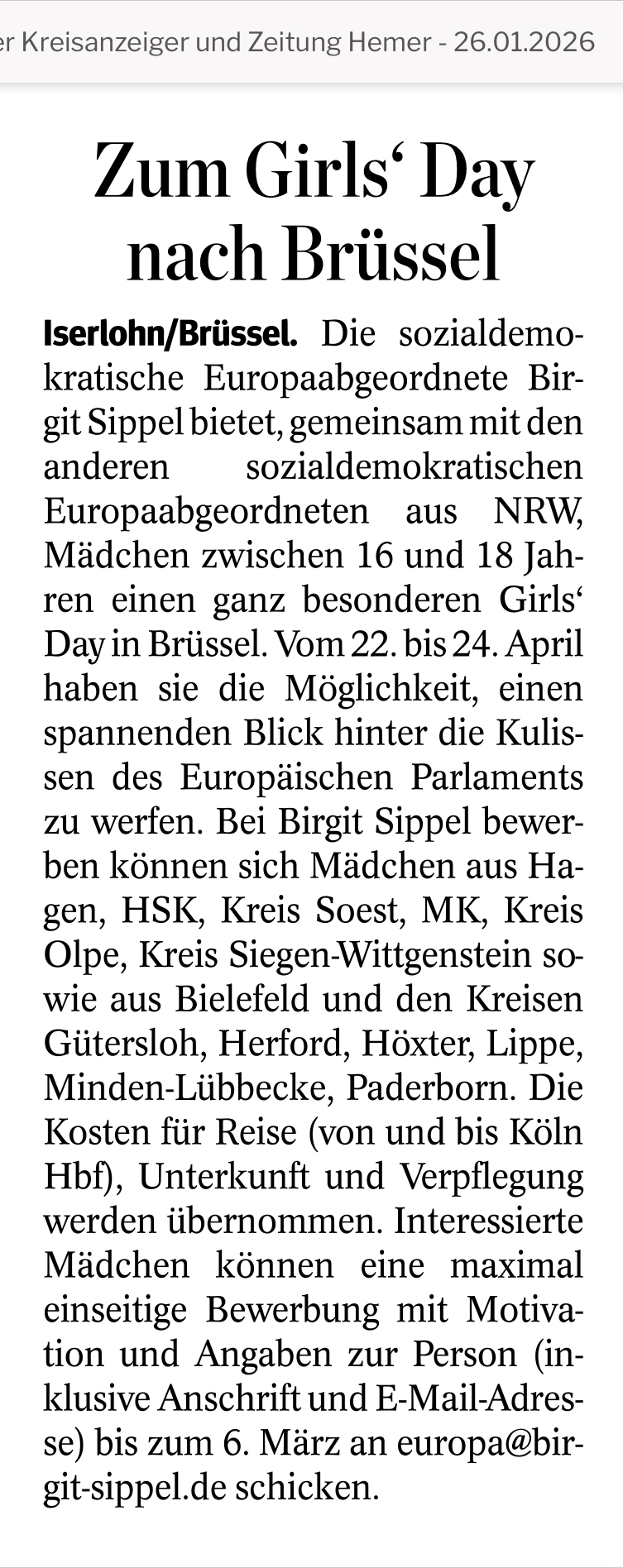 er Kreisanzeiger und Zeitung Hemer - 26.01.2026

Zum Girls‘ Day nach Brüssel

Iserlohn/Brüssel. Die sozialdemokratische Europaabgeordnete Birgit Sippel bietet, gemeinsam mit den anderen sozialdemokratischen Europaabgeordneten aus NRW, Mädchen zwischen 16 und 18 Jahren einen ganz besonderen Girls‘ Day in Brüssel. Vom 22. bis 24. April haben sie die Möglichkeit, einen spannenden Blick hinter die Kulissen des Europäischen Parlaments zu werfen. Bei Birgit Sippel bewerben können sich Mädchen aus Hagen, HSK, Kreis Soest, MK, Kreis Olpe, Kreis Siegen-Wittgenstein sowie aus Bielefeld und den Kreisen Gütersloh, Herford, Höxter, Lippe, Minden-Lübbecke, Paderborn. Die Kosten für Reise (von und bis Köln Hbf), Unterkunft und Verpflegung werden übernommen. Interessierte Mädchen können eine maximal einseitige Bewerbung mit Motivation und Angaben zur Person (inklusive Anschrift und E-Mail-Adresse) bis zum 6. März an europa@birgit-sippel.de schicken.